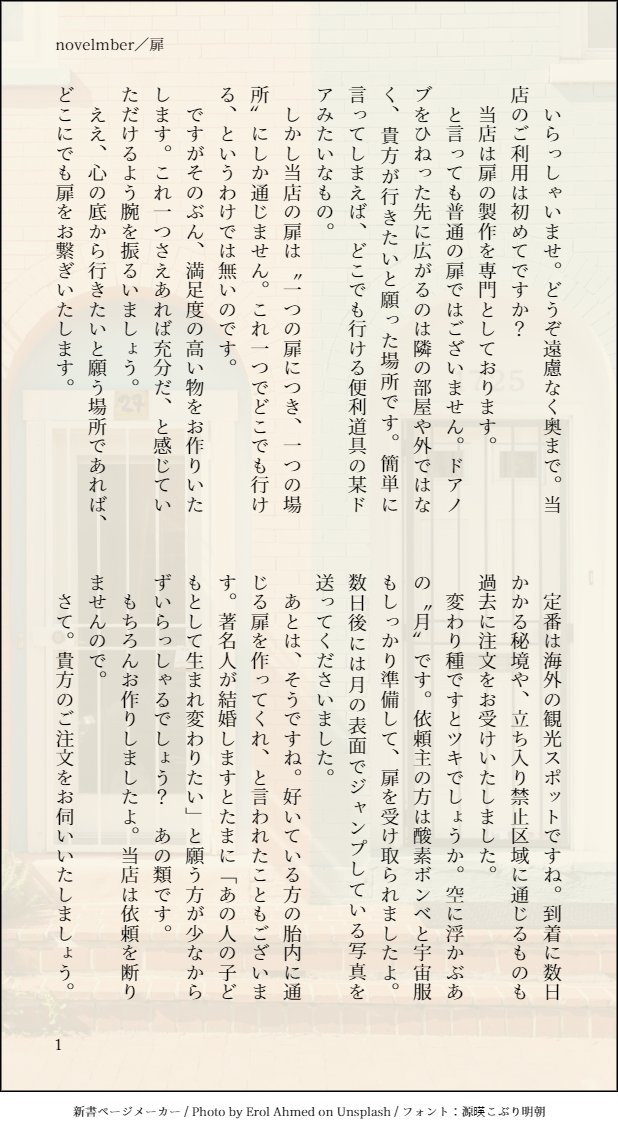 novelmber／扉

いらっしゃいませ。どうぞ遠慮なく奥まで。当店のご利用は初めてですか？

当店は扉の製作を専門としております。

と言っても普通の扉ではございません。ドアノブをひねった先に広がるのは隣の部屋や外ではなく、貴方が行きたいと願った場所です。簡単に言ってしまえば、どこでも行ける便利道具の某ドアみたいなもの。

しかし当店の扉は〝一つの扉につき、一つの場所〟にしか通じません。これ一つでどこでも行ける、というわけでは無いのです。

ですがそのぶん、満足度の高い物をお作りいたします。これ一つさえあれば充分だ、と感じていただけるよう腕を振るいましょう。

ええ、心の底から行きたいと願う場所であれば、どこにでも扉をお繋ぎいたします。

定番は海外の観光スポットですね。到着に数日かかる秘境や、立ち入り禁止区域に通じるものも過去に注文をお受けいたしました。

変わり種ですとツキでしょうか。空に浮かぶあの〝月〟です。依頼主の方は酸素ボンベと宇宙服もしっかり準備して、扉を受け取られましたよ。数日後には月の表面でジャンプしている写真を送ってくださいました。

あとは、そうですね。好いている方の胎内に通じる扉を作ってくれ、と言われたこともございます。著名人が結婚しますとたまに「あの人の子どもとして生まれ変わりたい」と願う方が少なからずいらっしゃるでしょう？　あの類です。

もちろんお作りしましたよ。当店は依頼を断りませんので。

さて。貴方のご注文をお伺いいたしましょう。

1

新書ページメーカー / Photo by Erol Ahmed on Unsplash / フォント：源暎こぶり明朝